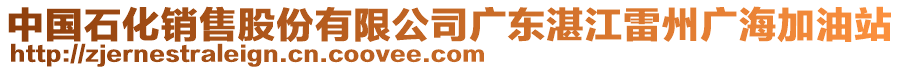 中国石化销售股份有限公司广东湛江雷州广海加油站
http://zjernestraleign.cn.coovee.com